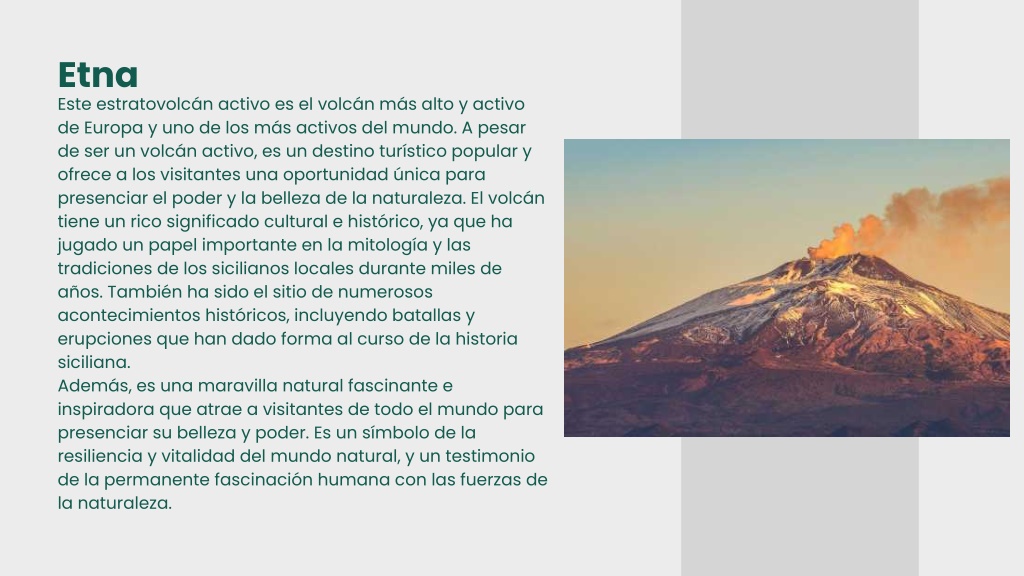 Etna

Este estratovolcán activo es el volcán más alto y activo de Europa y uno de los más activos del mundo. A pesar de ser un volcán activo, es un destino turístico popular y ofrece a los visitantes una oportunidad única para presenciar el poder y la belleza de la naturaleza. El volcán tiene un rico significado cultural e histórico, ya que ha jugado un papel importante en la mitología y las tradiciones de los sicilianos locales durante miles de años. También ha sido el sitio de numerosos acontecimientos históricos, incluyendo batallas y erupciones que han dado forma al curso de la historia siciliana.
Además, es una maravilla natural fascinante e inspiradora que atrae a visitantes de todo el mundo para presenciar su belleza y poder. Es un símbolo de la resiliencia y vitalidad del mundo natural, y un testimonio de la permanente fascinación humana con las fuerzas de la naturaleza.